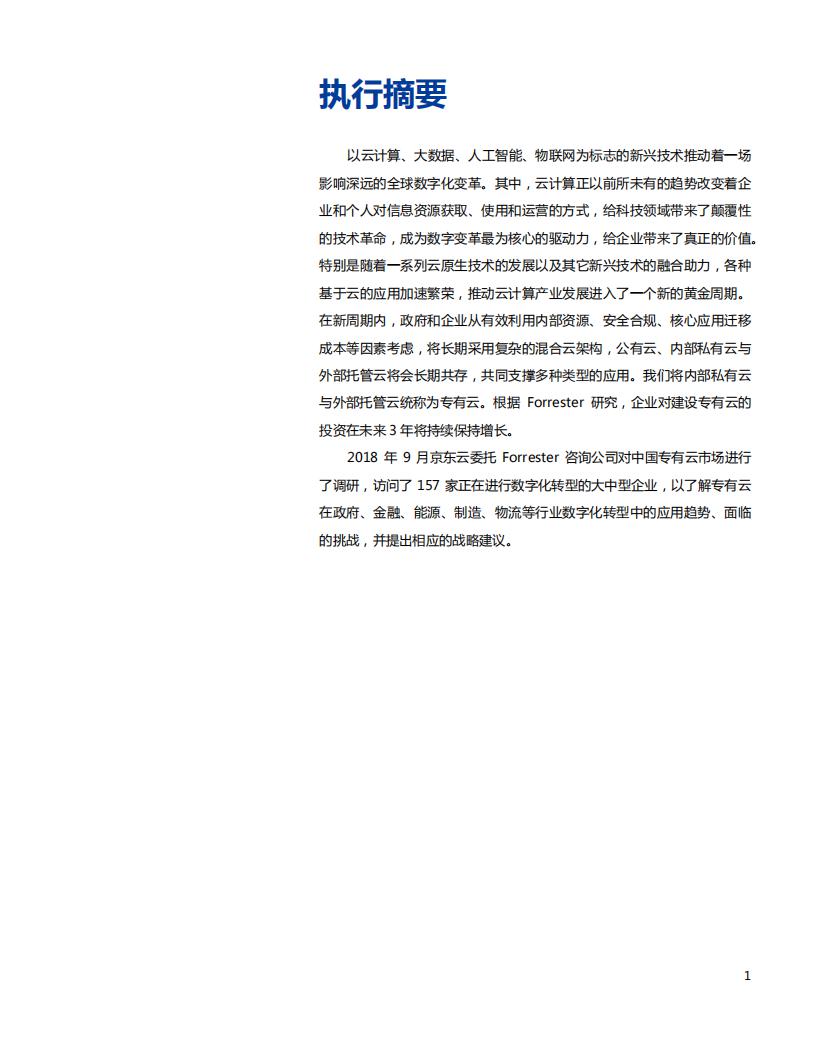 执行摘要

以云计算、大数据、人工智能、物联网为标志的新兴技术推动着一场影响深远的全球数字化变革。其中，云计算正以前所未有的趋势改变着企业和个人对信息资源获取、使用和运营的方式，给科技领域带来了颠覆性的技术革命，成为数字变革最为核心的驱动力，给企业带来了真正的价值。特别是随着一系列云原生技术的发展以及其它新兴技术的融合助力，各种基于云的应用加速繁荣，推动云计算产业发展进入了一个新的黄金周期。在新周期内，政府和企业从有效利用内部资源、安全合规、核心应用迁移成本等因素考虑，将长期采用复杂的混合云架构，公有云、内部私有云与外部托管云将会长期共存，共同支撑多种类型的应用。我们将内部私有云与外部托管云统称为专有云。根据 Forrester 研究，企业对建设专有云的投资在未来 3 年将持续保持增长。

2018 年 9 月京东云委托 Forrester 咨询公司对中国专有云市场进行了调研，访问了 157 家正在进行数字化转型的大中型企业，以了解专有云在政府、金融、能源、制造、物流等行业数字化转型中的应用趋势、面临的挑战，并提出相应的战略建议。

1